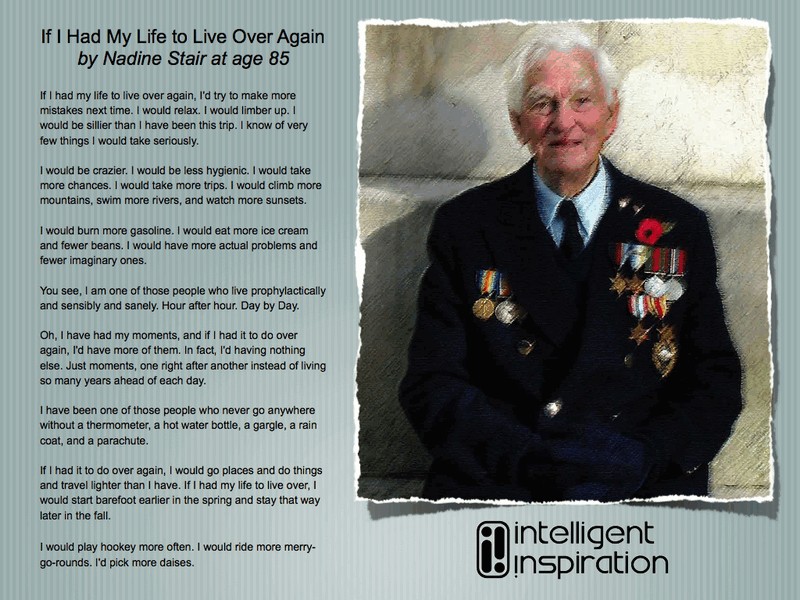 If I Had My Life to Live Over Again
by Nadine Stair at age 85

If I had my life to live over again, I'd try to make more mistakes next time. I would relax. I would limber up. I would be sillier than I have been this trip. I know of very few things I would take seriously.

I would be crazier. I would be less hygienic. I would take more chances. I would take more trips. I would climb more mountains, swim more rivers, and watch more sunsets.

I would burn more gasoline. I would eat more ice cream and fewer beans. I would have more actual problems and fewer imaginary ones.

You see, I am one of those people who live prophylactically and sensibly and sanely. Hour after hour. Day by Day.

Oh, I have had my moments, and if I had it to do over again, I'd have more of them. In fact, I'd having nothing else. Just moments, one right after another instead of living so many years ahead of each day.

I have been one of those people who never go anywhere without a thermometer, a hot water bottle, a gargle, a rain coat, and a parachute.

If I had it to do over again, I would go places and do things and travel lighter than I have. If I had my life to live over, I would start barefoot earlier in the spring and stay that way later in the fall.

I would play hookey more often. I would ride more merry-go-rounds. I'd pick more daises.

intelligent
inspiration